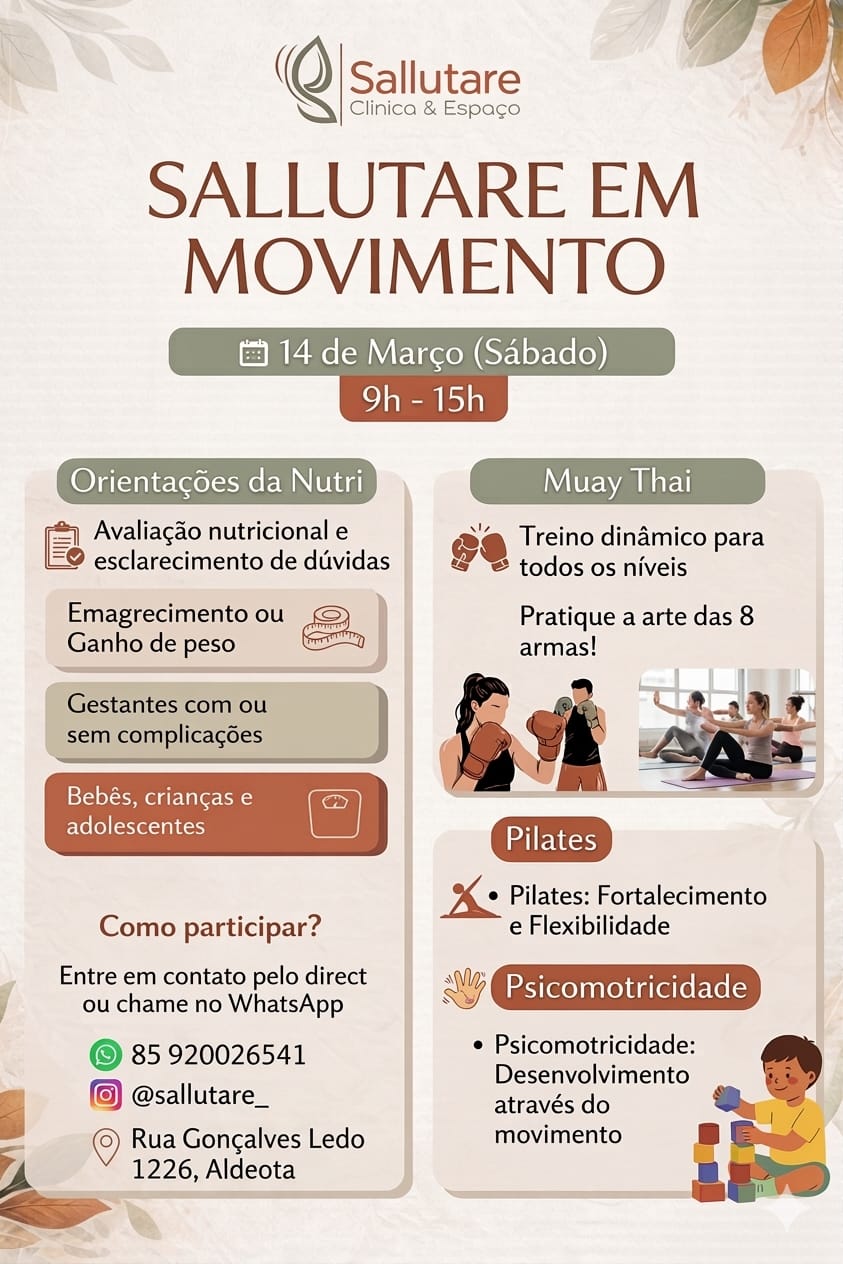 Sallutare
Clinica & Espaço

SALLUTARE EM MOVIMENTO

14 de Março (Sábado)
9h - 15h

Orientações da Nutri

Avaliação nutricional e esclarecimento de dúvidas

Emagrecimento ou Ganho de peso

Gestantes com ou sem complicações

Bebês, crianças e adolescentes

Como participar?

Entre em contato pelo direct ou chame no WhatsApp

85 920026541

@sallutare_

Rua Gonçalves Ledo 1226, Aldeota

Muay Thai

Treino dinâmico para todos os níveis

Pratique a arte das 8 armas!

Pilates

• Pilates: Fortalecimento e Flexibilidade

Psicomotricidade

• Psicomotricidade: Desenvolvimento através do movimento